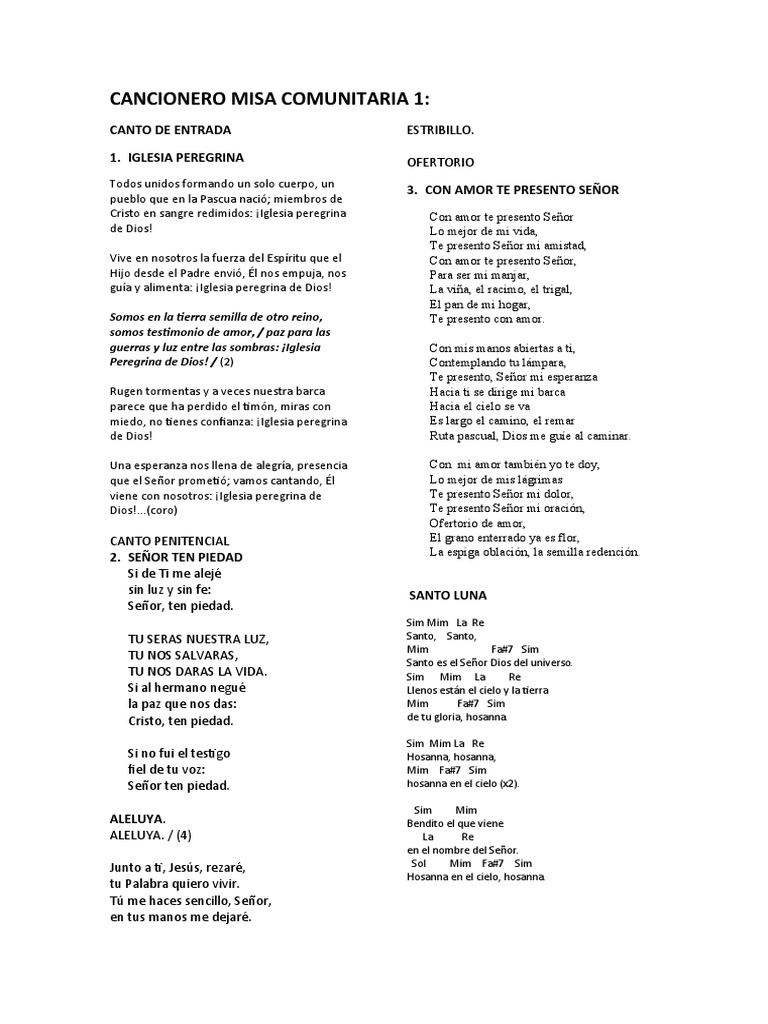 CANCIONERO MISA COMUNITARIA 1:

CANTO DE ENTRADA

1. IGLESIA PEREGRINA

Todos unidos formando un solo cuerpo, un pueblo que en la Pascua nació; miembros de Cristo en sangre redimidos: ¡Iglesia peregrina de Dios!

Vive en nosotros la fuerza del Espíritu que el Hijo desde el Padre envió, Él nos empuja, nos guía y alimenta: ¡Iglesia peregrina de Dios!

Somos en la tierra semilla de otro reino, somos testimonio de amor, / paz para las guerras y luz entre las sombras: ¡Iglesia Peregrina de Dios! / (2)

Rugen tormentas y a veces nuestra barca parece que ha perdido el timón, miras con miedo, no tienes confianza: ¡Iglesia peregrina de Dios!

Una esperanza nos llena de alegría, presencia que el Señor prometió; vamos cantando, Él viene con nosotros: ¡Iglesia peregrina de Dios!...(coro)

CANTO PENITENCIAL
2. SEÑOR TEN PIEDAD
Si de Ti me alejé
sin luz y sin fe:
Señor, ten piedad.

TU SERAS NUESTRA LUZ,
TU NOS SALVARAS,
TU NOS DARAS LA VIDA.
Si al hermano negué
la paz que nos das:
Cristo, ten piedad.

Si no fui el testigo
fiel de tu voz:
Señor ten piedad.

ALELUYA.
ALELUYA. / (4)

Junto a ti, Jesús, rezaré,
tu Palabra quiero vivir.
Tú me haces sencillo, Señor,
en tus manos me dejaré.

ESTRIBILLO.

OFERTORIO

3. CON AMOR TE PRESENTO SEÑOR

Con amor te presento Señor
Lo mejor de mi vida,
Te presento Señor mi amistad,
Con amor te presento Señor,
Para ser mi manjar,
La viña, el racimo, el trigal,
El pan de mi hogar,
Te presento con amor.

Con mis manos abiertas a ti,
Contemplando tu lámpara,
Te presento, Señor mi esperanza
Hacia ti se dirige mi barca
Hacia el cielo se va
Es largo el camino, el remar
Ruta pascual, Dios me guie al caminar.

Con mi amor también yo te doy,
Lo mejor de mis lágrimas
Te presento Señor mi dolor,
Te presento Señor mi oración,
Ofertorio de amor,
El grano enterrado ya es flor,
La espiga oblación, la semilla redención.

SANTO LUNA

Sim Mim La Re
Santo, Santo,
Mim Fa#7 Sim
Santo es el Señor Dios del universo.
Sim Mim La Re
Llenos están el cielo y la tierra
Mim Fa#7 Sim
de tu gloria, hosanna.

Sim Mim La Re
Hosanna, hosanna,
Mim Fa#7 Sim
hosanna en el cielo (x2).

Sim Mim
Bendito el que viene
La Re
en el nombre del Señor.
Sol Mim Fa#7 Sim
Hosanna en el cielo, hosanna.